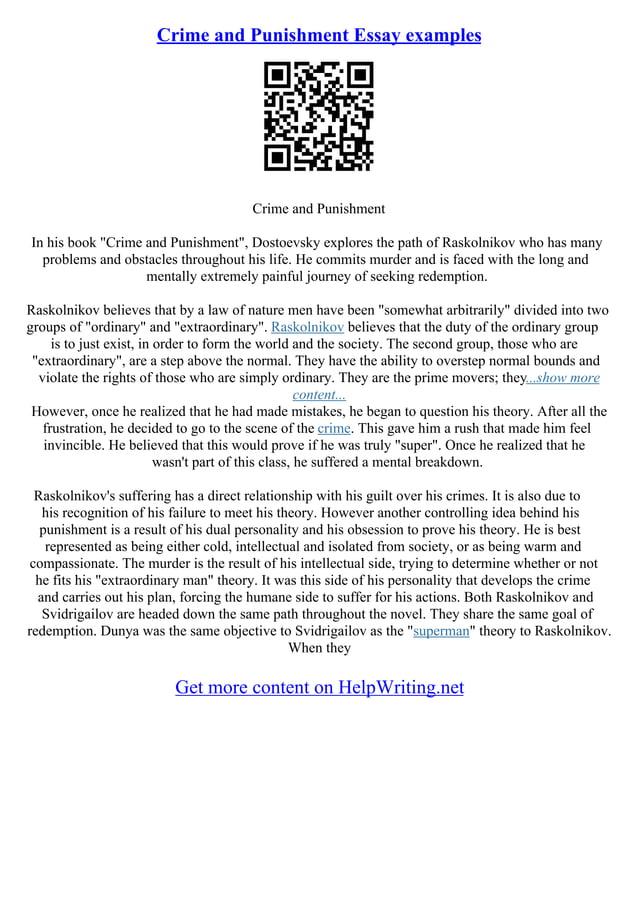 Crime and Punishment Essay examples

Crime and Punishment

In his book "Crime and Punishment", Dostoevsky explores the path of Raskolnikov who has many problems and obstacles throughout his life. He commits murder and is faced with the long and mentally extremely painful journey of seeking redemption.

Raskolnikov believes that by a law of nature men have been "somewhat arbitrarily" divided into two groups of "ordinary" and "extraordinary". Raskolnikov believes that the duty of the ordinary group is to just exist, in order to form the world and the society. The second group, those who are "extraordinary", are a step above the normal. They have the ability to overstep normal bounds and violate the rights of those who are simply ordinary. They are the prime movers; they...show more content...
However, once he realized that he had made mistakes, he began to question his theory. After all the frustration, he decided to go to the scene of the crime. This gave him a rush that made him feel invincible. He believed that this would prove if he was truly "super". Once he realized that he wasn't part of this class, he suffered a mental breakdown.

Raskolnikov's suffering has a direct relationship with his guilt over his crimes. It is also due to his recognition of his failure to meet his theory. However another controlling idea behind his punishment is a result of his dual personality and his obsession to prove his theory. He is best represented as being either cold, intellectual and isolated from society, or as being warm and compassionate. The murder is the result of his intellectual side, trying to determine whether or not he fits his "extraordinary man" theory. It was this side of his personality that develops the crime and carries out his plan, forcing the humane side to suffer for his actions. Both Raskolnikov and Svidrigailov are headed down the same path throughout the novel. They share the same goal of redemption. Dunya was the same objective to Svidrigailov as the "superman" theory to Raskolnikov. When they

Get more content on HelpWriting.net